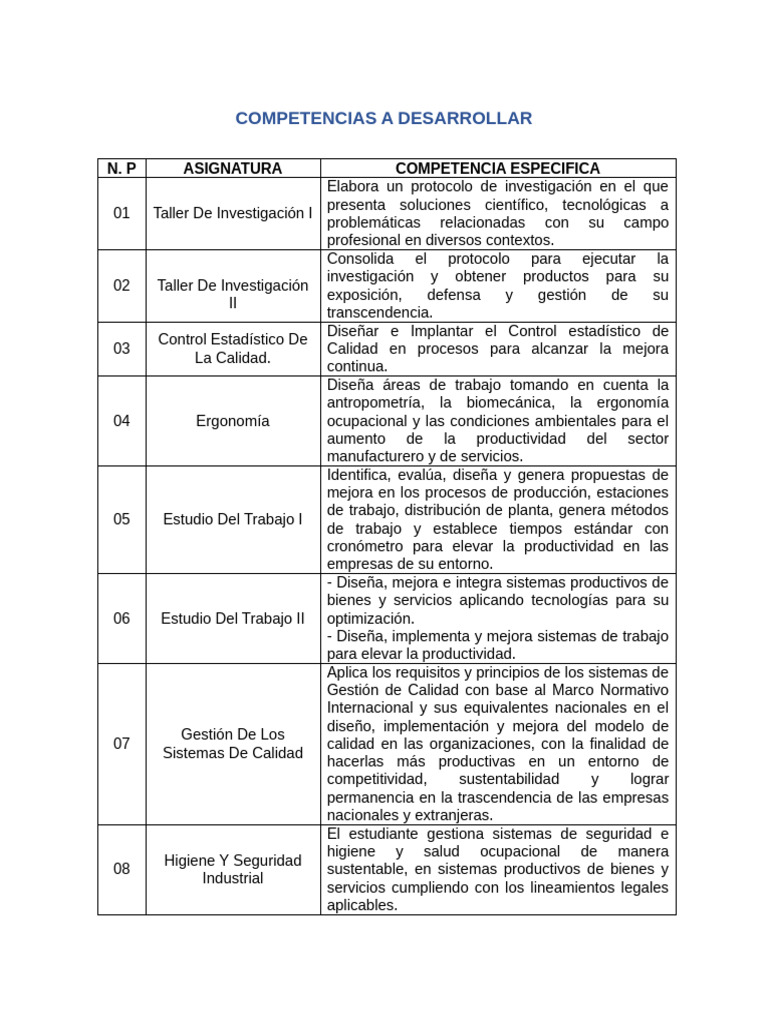 COMPETENCIAS A DESARROLLAR

| N. P | ASIGNATURA | COMPETENCIA ESPECIFICA |
|---|---|---|
| 01 | Taller De Investigación I | Elabora un protocolo de investigación en el que presenta soluciones científico, tecnológicas a problemáticas relacionadas con su campo profesional en diversos contextos. |
| 02 | Taller De Investigación II | Consolida el protocolo para ejecutar la investigación y obtener productos para su exposición, defensa y gestión de su transcendencia. |
| 03 | Control Estadístico De La Calidad. | Diseñar e Implantar el Control estadístico de Calidad en procesos para alcanzar la mejora continua. |
| 04 | Ergonomía | Diseña áreas de trabajo tomando en cuenta la antropometría, la biomecánica, la ergonomía ocupacional y las condiciones ambientales para el aumento de la productividad del sector manufacturero y de servicios. |
| 05 | Estudio Del Trabajo I | Identifica, evalúa, diseña y genera propuestas de mejora en los procesos de producción, estaciones de trabajo, distribución de planta, genera métodos de trabajo y establece tiempos estándar con cronómetro para elevar la productividad en las empresas de su entorno. |
| 06 | Estudio Del Trabajo II | - Diseña, mejora e integra sistemas productivos de bienes y servicios aplicando tecnologías para su optimización. - Diseña, implementa y mejora sistemas de trabajo para elevar la productividad. |
| 07 | Gestión De Los Sistemas De Calidad | Aplica los requisitos y principios de los sistemas de Gestión de Calidad con base al Marco Normativo Internacional y sus equivalentes nacionales en el diseño, implementación y mejora del modelo de calidad en las organizaciones, con la finalidad de hacerlas más productivas en un entorno de competitividad, sustentabilidad y lograr permanencia en la trascendencia de las empresas nacionales y extranjeras. |
| 08 | Higiene Y Seguridad Industrial | El estudiante gestiona sistemas de seguridad e higiene y salud ocupacional de manera sustentable, en sistemas productivos de bienes y servicios cumpliendo con los lineamientos legales aplicables. |